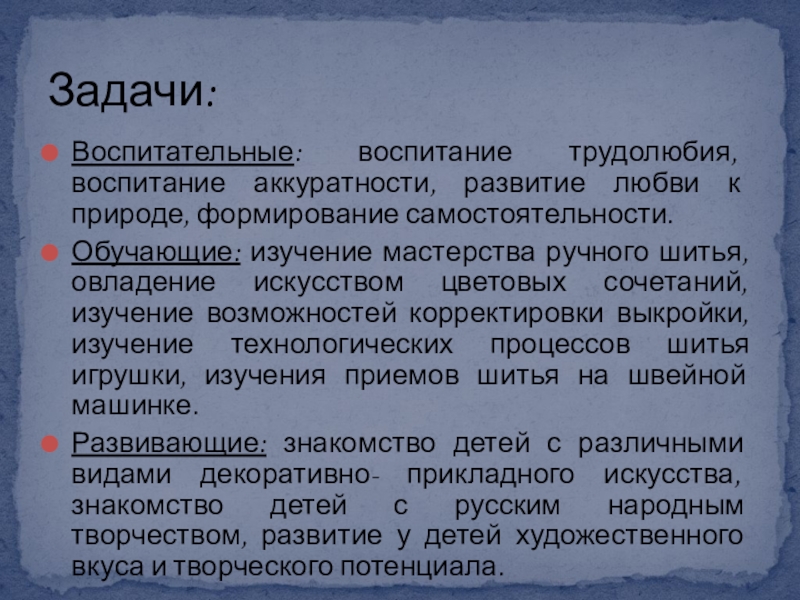 Задачи:

• Воспитательные: воспитание трудолюбия, воспитание аккуратности, развитие любви к природе, формирование самостоятельности.

• Обучающие: изучение мастерства ручного шитья, овладение искусством цветовых сочетаний, изучение возможностей корректировки выкройки, изучение технологических процессов шитья игрушки, изучения приемов шитья на швейной машинке.

• Развивающие: знакомство детей с различными видами декоративно- прикладного искусства, знакомство детей с русским народным творчеством, развитие у детей художественного вкуса и творческого потенциала.